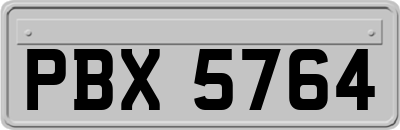 PBX 5764